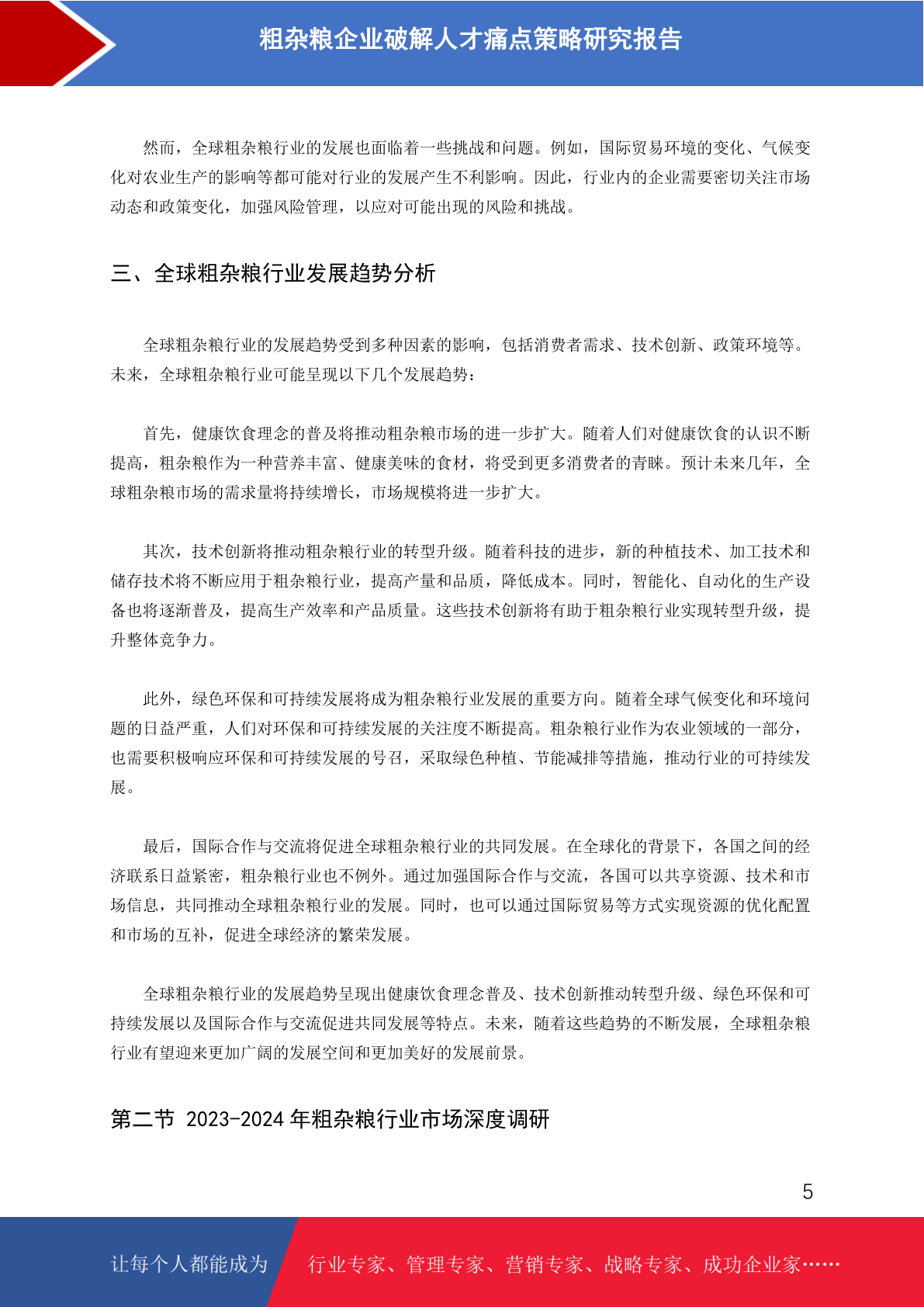 粗杂粮企业破解人才痛点策略研究报告

然而，全球粗杂粮行业的发展也面临着一些挑战和问题。例如，国际贸易环境的变化、气候变化对农业生产的影响等都可能对行业的发展产生不利影响。因此，行业内的企业需要密切关注市场动态和政策变化，加强风险管理，以应对可能出现的风险和挑战。

三、全球粗杂粮行业发展趋势分析

全球粗杂粮行业的发展趋势受到多种因素的影响，包括消费者需求、技术创新、政策环境等。未来，全球粗杂粮行业可能呈现以下几个发展趋势：

首先，健康饮食理念的普及将推动粗杂粮市场的进一步扩大。随着人们对健康饮食的认识不断提高，粗杂粮作为一种营养丰富、健康美味的食材，将受到更多消费者的青睐。预计未来几年，全球粗杂粮市场的需求量将持续增长，市场规模将进一步扩大。

其次，技术创新将推动粗杂粮行业的转型升级。随着科技的进步，新的种植技术、加工技术和储存技术将不断应用于粗杂粮行业，提高产量和品质，降低成本。同时，智能化、自动化的生产设备也将逐渐普及，提高生产效率和产品质量。这些技术创新将有助于粗杂粮行业实现转型升级，提升整体竞争力。

此外，绿色环保和可持续发展将成为粗杂粮行业发展的重要方向。随着全球气候变化和环境问题的日益严重，人们对环保和可持续发展的关注度不断提高。粗杂粮行业作为农业领域的一部分，也需要积极响应环保和可持续发展的号召，采取绿色种植、节能减排等措施，推动行业的可持续发展。

最后，国际合作与交流将促进全球粗杂粮行业的共同发展。在全球化的背景下，各国之间的经济联系日益紧密，粗杂粮行业也不例外。通过加强国际合作与交流，各国可以共享资源、技术和市场信息，共同推动全球粗杂粮行业的发展。同时，也可以通过国际贸易等方式实现资源的优化配置和市场的互补，促进全球经济的繁荣发展。

全球粗杂粮行业的发展趋势呈现出健康饮食理念普及、技术创新推动转型升级、绿色环保和可持续发展以及国际合作与交流促进共同发展等特点。未来，随着这些趋势的不断发展，全球粗杂粮行业有望迎来更加广阔的发展空间和更加美好的发展前景。

第二节 2023-2024 年粗杂粮行业市场深度调研

5

让每个人都能成为 行业专家、管理专家、营销专家、战略专家、成功企业家……